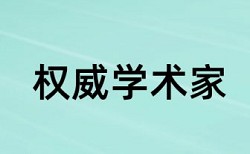 权威学术家